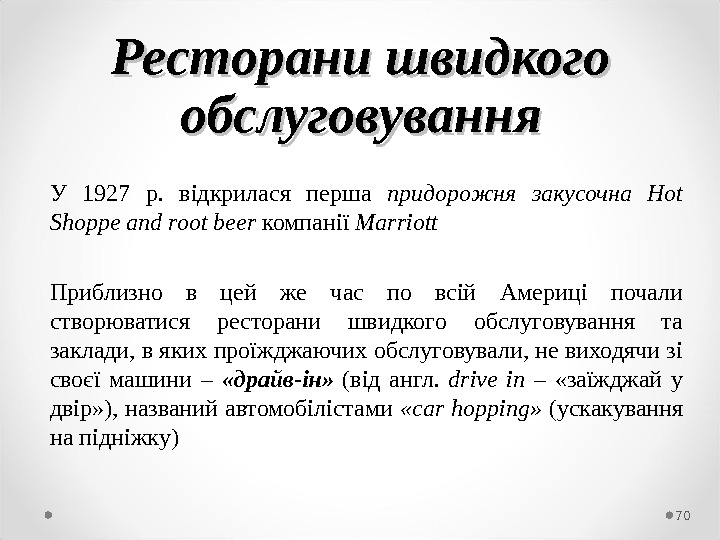 Ресторани швидкого обслуговування

У 1927 р. відкрилася перша придорожня закусочна Hot Shoppe and root beer компанії Marriott

Приблизно в цей же час по всій Америці почали створюватися ресторани швидкого обслуговування та заклади, в яких проїжджаючих обслуговували, не виходячи зі своєї машини – «драйв-ін» (від англ. drive in – «заїжджай у двір»), названий автомобілістами «car hopping» (ускакування на підніжку)

70